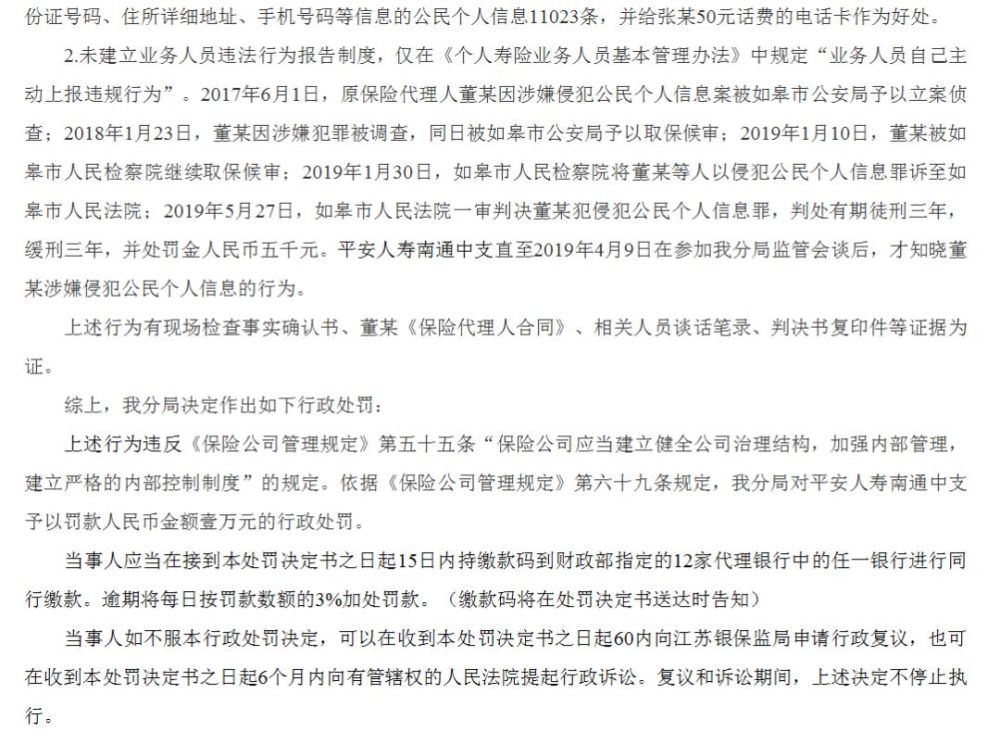 份证号码、住所详细地址、手机号码等信息的公民个人信息11023条，并给张某50元话费的电话卡作为好处。

2.未建立业务人员违法行为报告制度，仅在《个人寿险业务人员基本管理办法》中规定“业务人员自己主动上报违规行为”。2017年6月1日，原保险代理人董某因涉嫌侵犯公民个人信息案被如皋市公安局予以立案侦查；2018年1月23日，董某因涉嫌犯罪被调查，同日被如皋市公安局予以取保候审；2019年1月10日，董某被如皋市人民检察院继续取保候审；2019年1月30日，如皋市人民检察院将董某等人以侵犯公民个人信息罪诉至如皋市人民法院；2019年5月27日，如皋市人民法院一审判决董某犯侵犯公民个人信息罪，判处有期徒刑三年，缓刑三年，并处罚金人民币五千元。平安人寿南通中支直至2019年4月9日在参加我分局监管会谈后，才知晓董某涉嫌侵犯公民个人信息的行为。

上述行为有现场检查事实确认书、董某《保险代理人合同》、相关人员谈话笔录、判决书复印件等证据为证。

综上，我分局决定作出如下行政处罚：

上述行为违反《保险公司管理规定》第五十五条“保险公司应当建立健全公司治理结构，加强内部管理，建立严格的内部控制制度”的规定。依据《保险公司管理规定》第六十九条规定，我分局对平安人寿南通中支予以罚款人民币金额壹万元的行政处罚。

当事人应当在接到本处罚决定书之日起15日内持缴款码到财政部指定的12家代理银行中的任一银行进行同行缴款。逾期将每日按罚款数额的3%加处罚款。（缴款码将在处罚决定书送达时告知）

当事人如不服本行政处罚决定，可以在收到本处罚决定书之日起60内向江苏银保监局申请行政复议，也可在收到本处罚决定书之日起6个月内向有管辖权的人民法院提起行政诉讼。复议和诉讼期间，上述决定不停止执行。